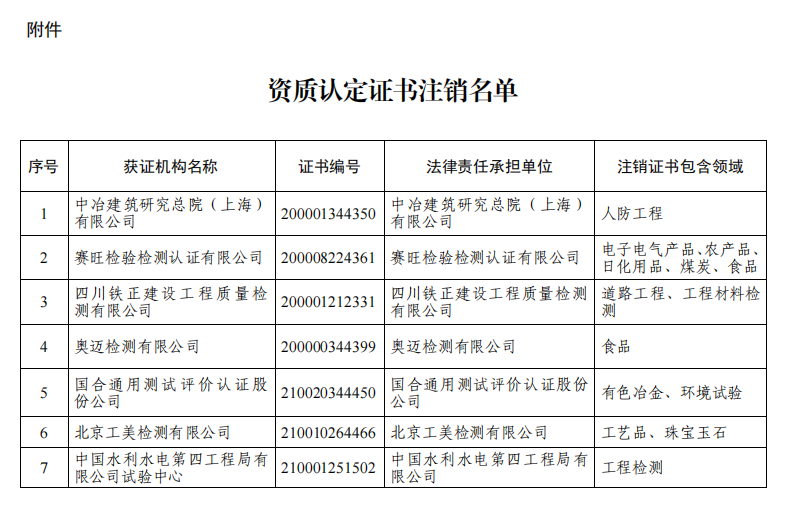 附件

资质认定证书注销名单

| 序号 | 获证机构名称 | 证书编号 | 法律责任承担单位 | 注销证书包含领域 |
|---|---|---|---|---|
| 1 | 中冶建筑研究总院（上海）有限公司 | 200001344350 | 中冶建筑研究总院（上海）有限公司 | 人防工程 |
| 2 | 赛旺检验检测认证有限公司 | 200008224361 | 赛旺检验检测认证有限公司 | 电子电气产品、农产品、日化用品、煤炭、食品 |
| 3 | 四川铁正建设工程质量检测有限公司 | 200001212331 | 四川铁正建设工程质量检测有限公司 | 道路工程、工程材料检测 |
| 4 | 奥迈检测有限公司 | 200000344399 | 奥迈检测有限公司 | 食品 |
| 5 | 国合通用测试评价认证股份公司 | 210020344450 | 国合通用测试评价认证股份公司 | 有色冶金、环境试验 |
| 6 | 北京工美检测有限公司 | 210010264466 | 北京工美检测有限公司 | 工艺品、珠宝玉石 |
| 7 | 中国水利水电第四工程局有限公司试验中心 | 210001251502 | 中国水利水电第四工程局有限公司 | 工程检测 |